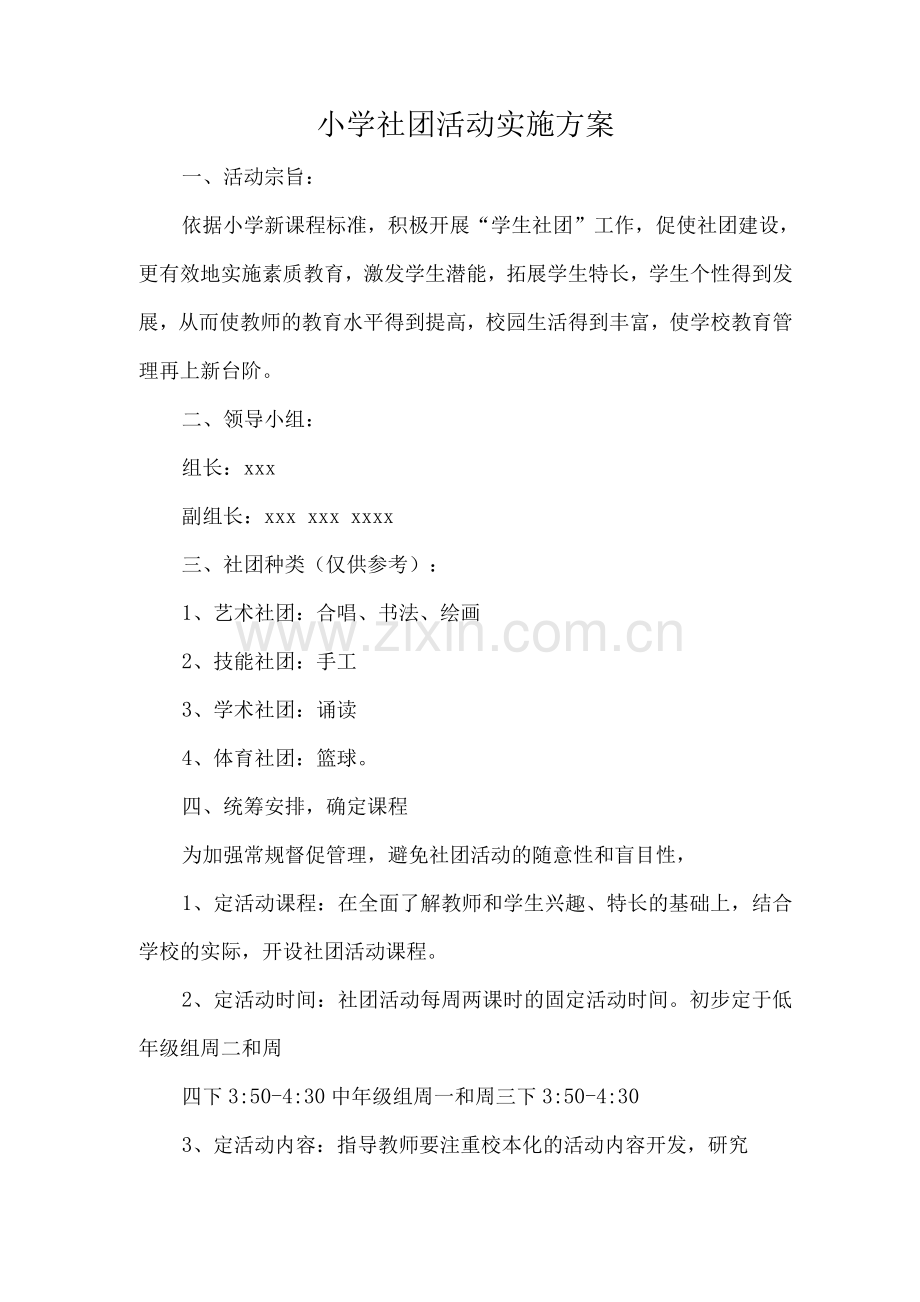 小学社团活动实施方案

一、活动宗旨：

依据小学新课程标准，积极开展“学生社团”工作，促使社团建设，更有效地实施素质教育，激发学生潜能，拓展学生特长，学生个性得到发展，从而使教师的教育水平得到提高，校园生活得到丰富，使学校教育管理再上新台阶。

二、领导小组：

组长：xxx

副组长：xxx xxx xxxx

三、社团种类（仅供参考）：

1、艺术社团：合唱、书法、绘画

2、技能社团：手工

3、学术社团：诵读

4、体育社团：篮球。

四、统筹安排，确定课程

为加强常规督促管理，避免社团活动的随意性和盲目性，

1、定活动课程：在全面了解教师和学生兴趣、特长的基础上，结合学校的实际，开设社团活动课程。

2、定活动时间：社团活动每周两课时的固定活动时间。初步定于低年级组周二和周

四下3:50-4:30中年级组周一和周三下3:50-4:30

3、定活动内容：指导教师要注重校本化的活动内容开发，研究

www.zixin.com.cn